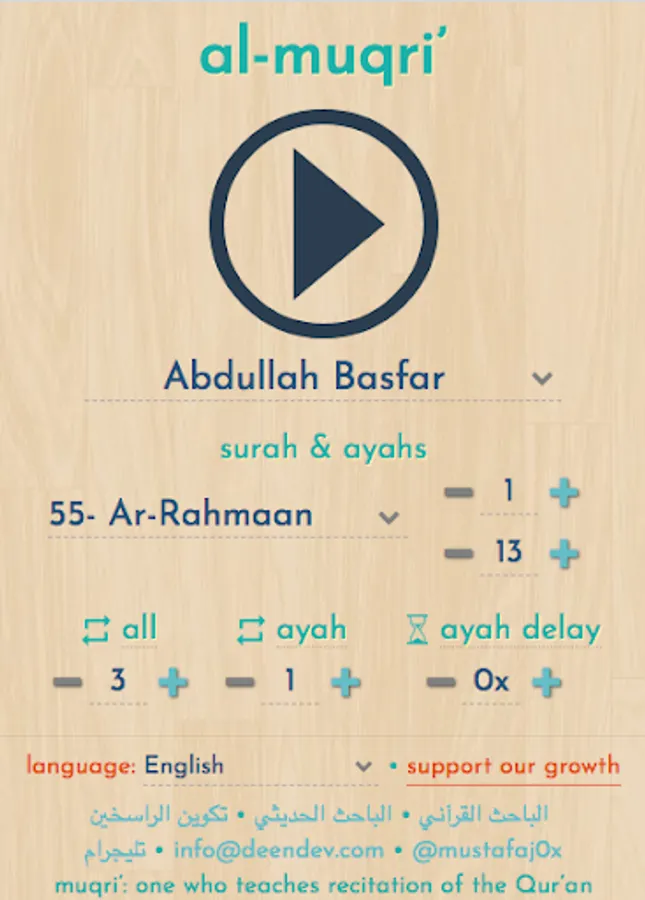 al-muqri'

Abdullah Basfar

surah & ayahs

55- Ar-Rahmaan

1

13

all

ayah

ayah delay

3

1

0x

language: English • support our growth

الباحث القرآني • الباحث الحديثي • تكوين الراسخين

تليجرام • info@deendev.com • @mustafaj0x

muqri': one who teaches recitation of the Qur'an